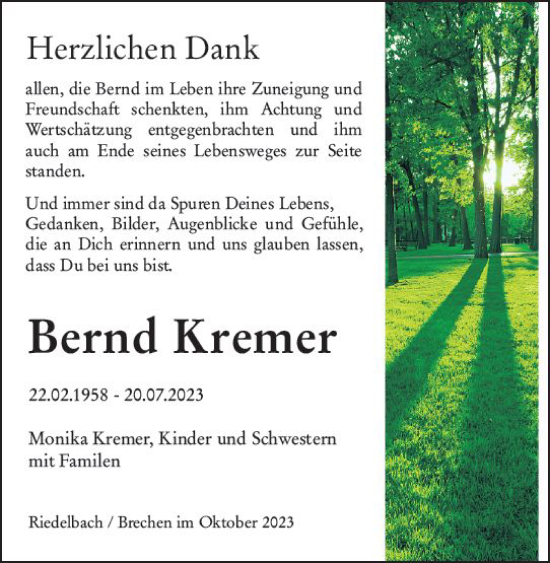 Herzlichen Dank

allen, die Bernd im Leben ihre Zuneigung und Freundschaft schenkten, ihm Achtung und Wertschätzung entgegenbrachten und ihm auch am Ende seines Lebensweges zur Seite standen.

Und immer sind da Spuren Deines Lebens, Gedanken, Bilder, Augenblicke und Gefühle, die an Dich erinnern und uns glauben lassen, dass Du bei uns bist.

Bernd Kremer

22.02.1958 - 20.07.2023

Monika Kremer, Kinder und Schwestern mit Familen

Riedelbach / Brechen im Oktober 2023